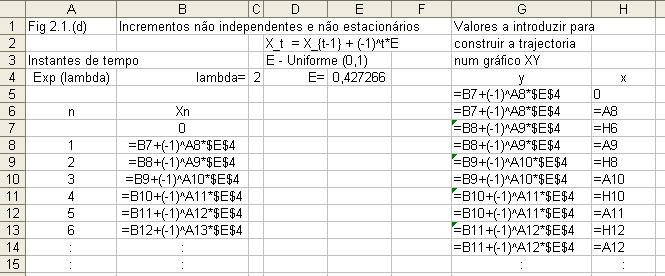 |  | A | B | C | D | E | F | G | H |
|---|---|---|---|---|---|---|---|---|
| 1 | Fig 2.1.(d) | Incrementos não independentes e não estacionários |  |  |  |  | Valores a introduzir para |  |
| 2 |  |  |  | X_t = X_{t-1} + (-1)^t*E |  |  | construir a trajectoria |  |
| 3 | Instantes de tempo |  |  | E - Uniforme (0,1) |  |  | num gráfico XY |  |
| 4 | Exp (lambda) | lambda= | 2 | E= | 0,427266 |  | y | x |
| 5 |  |  |  |  |  |  | =B7+(-1)^A8*$E$4 | 0 |
| 6 | n | Xn |  |  |  |  | =B7+(-1)^A8*$E$4 | =A8 |
| 7 |  | 0 |  |  |  |  | =B8+(-1)^A9*$E$4 | =H6 |
| 8 | 1 | =B7+(-1)^A8*$E$4 |  |  |  |  | =B8+(-1)^A9*$E$4 | =A9 |
| 9 | 2 | =B8+(-1)^A9*$E$4 |  |  |  |  | =B9+(-1)^A10*$E$4 | =H8 |
| 10 | 3 | =B9+(-1)^A10*$E$4 |  |  |  |  | =B9+(-1)^A10*$E$4 | =A10 |
| 11 | 4 | =B10+(-1)^A11*$E$4 |  |  |  |  | =B10+(-1)^A11*$E$4 | =H10 |
| 12 | 5 | =B11+(-1)^A12*$E$4 |  |  |  |  | =B10+(-1)^A11*$E$4 | =A11 |
| 13 | 6 | =B12+(-1)^A13*$E$4 |  |  |  |  | =B11+(-1)^A12*$E$4 | =H12 |
| 14 | : | : |  |  |  |  | =B11+(-1)^A12*$E$4 | =A12 |
| 15 | : | : |  |  |  |  | : | : |